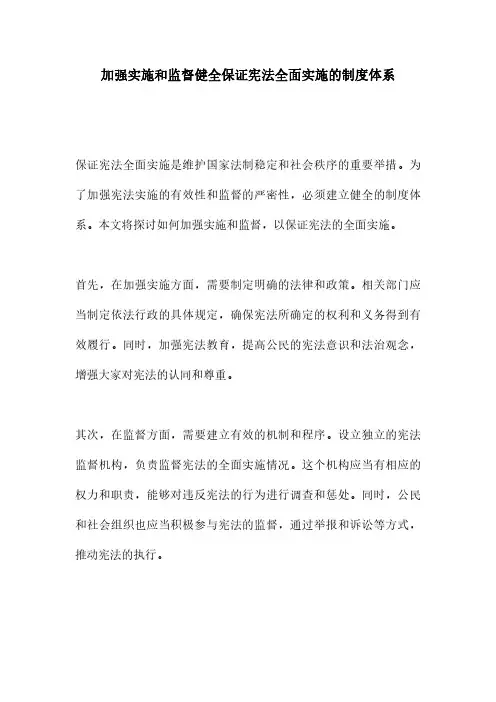 加强实施和监督健全保证宪法全面实施的制度体系

保证宪法全面实施是维护国家法制稳定和社会秩序的重要举措。为了加强宪法实施的有效性和监督的严密性，必须建立健全的制度体系。本文将探讨如何加强实施和监督，以保证宪法的全面实施。

首先，在加强实施方面，需要制定明确的法律和政策。相关部门应当制定依法行政的具体规定，确保宪法所确定的权利和义务得到有效履行。同时，加强宪法教育，提高公民的宪法意识和法治观念，增强大家对宪法的认同和尊重。

其次，在监督方面，需要建立有效的机制和程序。设立独立的宪法监督机构，负责监督宪法的全面实施情况。这个机构应当有相应的权力和职责，能够对违反宪法的行为进行调查和惩处。同时，公民和社会组织也应当积极参与宪法的监督，通过举报和诉讼等方式，推动宪法的执行。